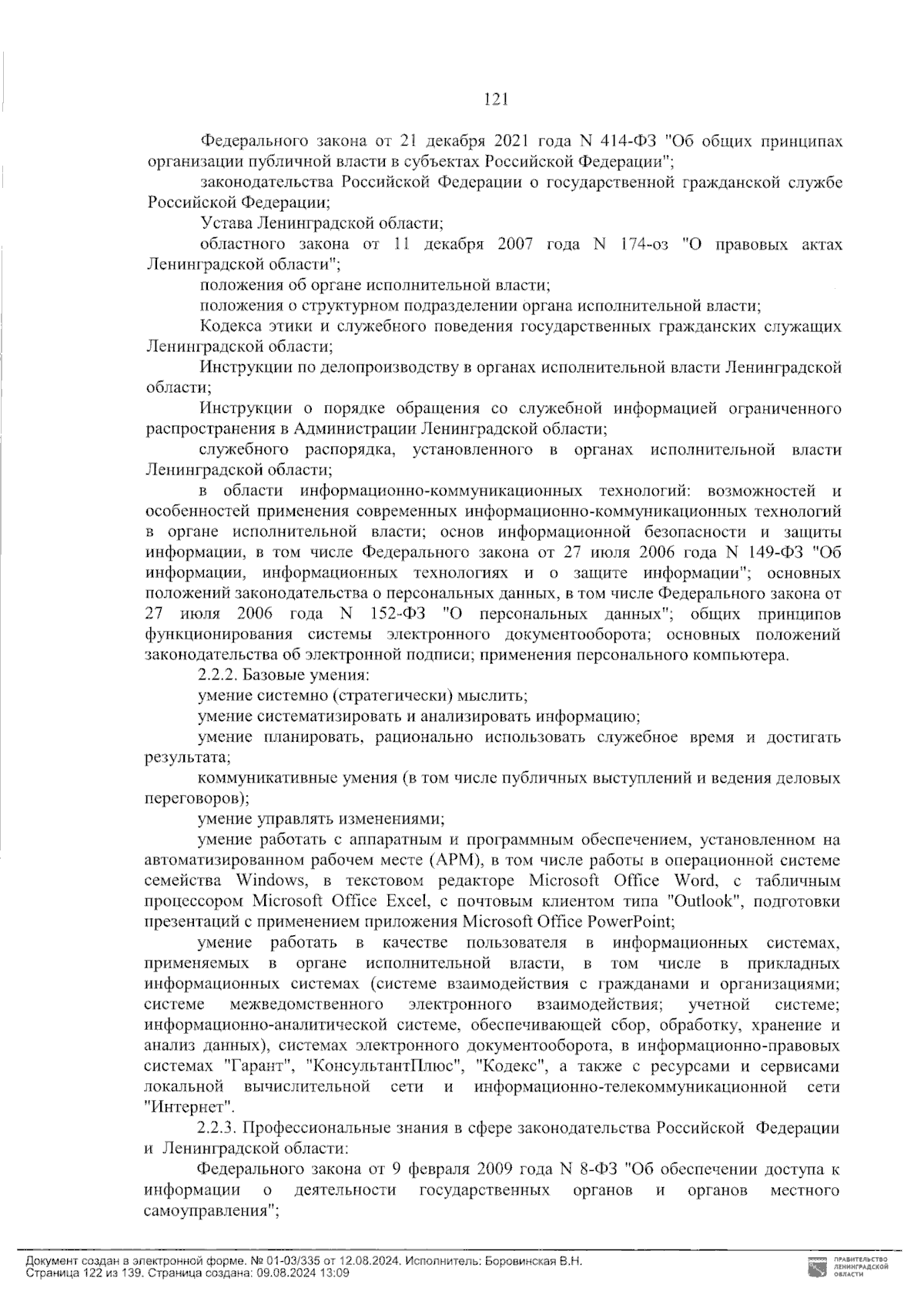 121

Федерального закона от 21 декабря 2021 года N 414-ФЗ "Об общих принципах организации публичной власти в субъектах Российской Федерации";

законодательства Российской Федерации о государственной гражданской службе Российской Федерации;

Устава Ленинградской области;

областного закона от 11 декабря 2007 года N 174-оз "О правовых актах Ленинградской области";

положения об органе исполнительной власти;

положения о структурном подразделении органа исполнительной власти;

Кодекса этики и служебного поведения государственных гражданских служащих Ленинградской области;

Инструкции по делопроизводству в органах исполнительной власти Ленинградской области;

Инструкции о порядке обращения со служебной информацией ограниченного распространения в Администрации Ленинградской области;

служебного распорядка, установленного в органах исполнительной власти Ленинградской области;

в области информационно-коммуникационных технологий: возможностей и особенностей применения современных информационно-коммуникационных технологий в органе исполнительной власти; основ информационной безопасности и защиты информации, в том числе Федерального закона от 27 июля 2006 года N 149-ФЗ "Об информации, информационных технологиях и о защите информации"; основных положений законодательства о персональных данных, в том числе Федерального закона от 27 июля 2006 года N 152-ФЗ "О персональных данных"; общих принципов функционирования системы электронного документооборота; основных положений законодательства об электронной подписи; применения персонального компьютера.

2.2.2. Базовые умения:

умение системно (стратегически) мыслить;

умение систематизировать и анализировать информацию;

умение планировать, рационально использовать служебное время и достигать результата;

коммуникативные умения (в том числе публичных выступлений и ведения деловых переговоров);

умение управлять изменениями;

умение работать с аппаратным и программным обеспечением, установленном на автоматизированном рабочем месте (АРМ), в том числе работы в операционной системе семейства Windows, в текстовом редакторе Microsoft Office Word, с табличным процессором Microsoft Office Excel, с почтовым клиентом типа "Outlook", подготовки презентаций с применением приложения Microsoft Office PowerPoint;

умение работать в качестве пользователя в информационных системах, применяемых в органе исполнительной власти, в том числе в прикладных информационных системах (системе взаимодействия с гражданами и организациями; системе межведомственного электронного взаимодействия; учетной системе; информационно-аналитической системе, обеспечивающей сбор, обработку, хранение и анализ данных), системах электронного документооборота, в информационно-правовых системах "Гарант", "КонсультантПлюс", "Кодекс", а также с ресурсами и сервисами локальной вычислительной сети и информационно-телекоммуникационной сети "Интернет".

2.2.3. Профессиональные знания в сфере законодательства Российской Федерации и Ленинградской области:

Федерального закона от 9 февраля 2009 года N 8-ФЗ "Об обеспечении доступа к информации о деятельности государственных органов и органов местного самоуправления";

Документ создан в электронной форме. № 01-03/335 от 12.08.2024. Исполнитель: Боровинская В.Н.
Страница 122 из 139. Страница создана: 09.08.2024 13:09

ПРАВИТЕЛЬСТВО ЛЕНИНГРАДСКОЙ ОБЛАСТИ